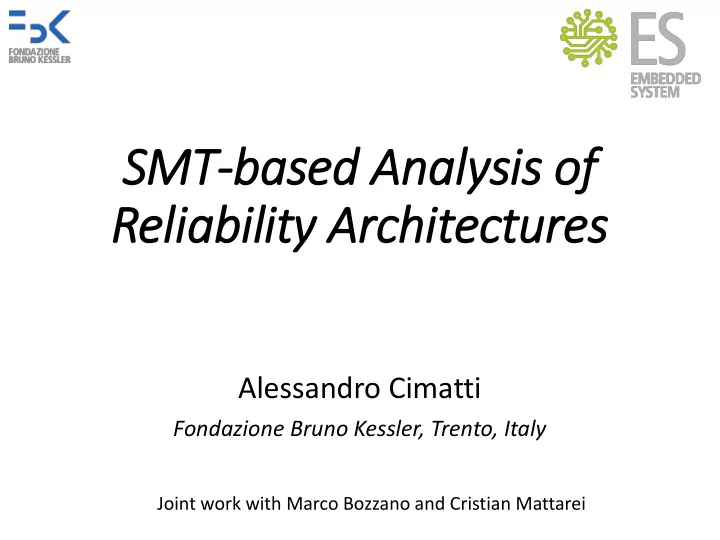 FBK
FONDAZIONE
BRUNO KESSLER

ES
EMBEDDED
SYSTEM

SMT-based Analysis of Reliability Architectures

Alessandro Cimatti
Fondazione Bruno Kessler, Trento, Italy

Joint work with Marco Bozzano and Cristian Mattarei